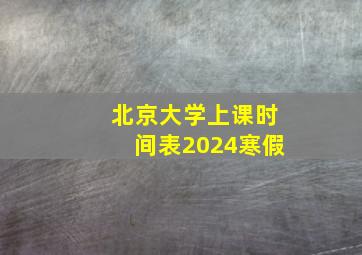 北京大学上课时间表2024寒假